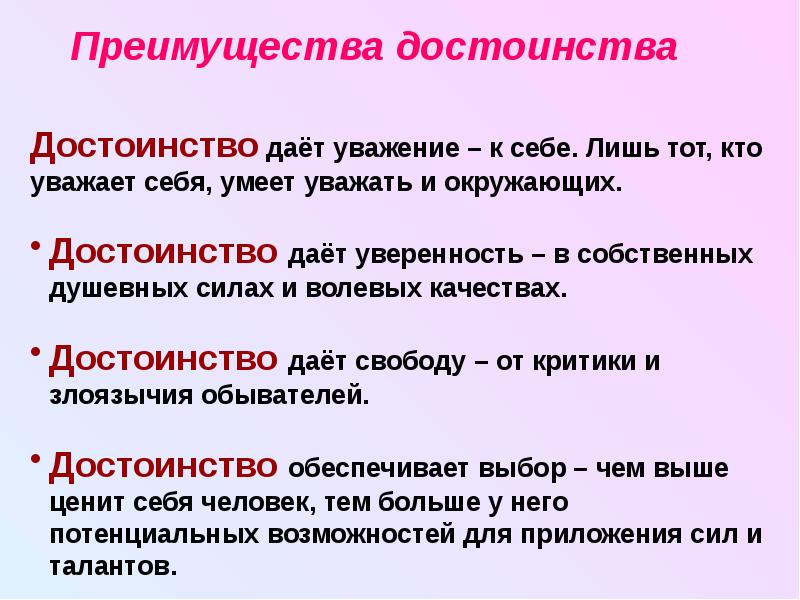 Преимущества достоинства

Достоинство даёт уважение – к себе. Лишь тот, кто уважает себя, умеет уважать и окружающих.

• Достоинство даёт уверенность – в собственных душевных силах и волевых качествах.

• Достоинство даёт свободу – от критики и злоязычия обывателей.

• Достоинство обеспечивает выбор – чем выше ценит себя человек, тем больше у него потенциальных возможностей для приложения сил и талантов.